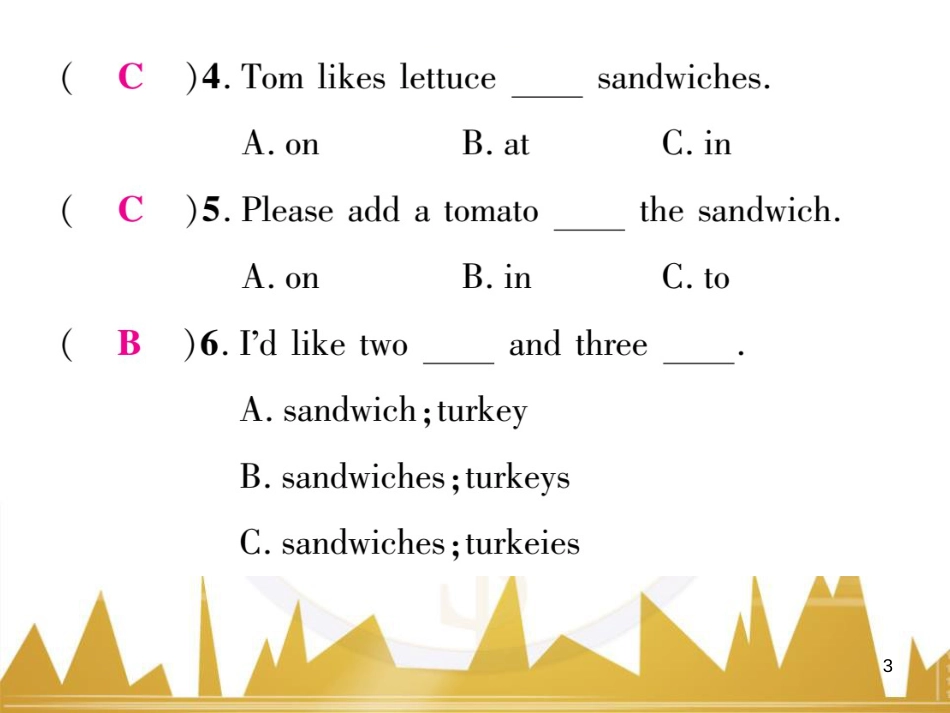 ( C )4. Tom likes lettuce ____ sandwiches.

A. on B. at C. in

( C )5. Please add a tomato ____ the sandwich.

A. on B. in C. to

( B )6. I'd like two ____ and three ____.

A. sandwich; turkey

B. sandwiches; turkeys

C. sandwiches; turkeies

3